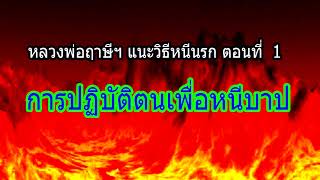 หลวงพ่อฤาษีฯ แนะวิธีหนีนรก ตอนที่ 1

การปฏิบัติตนเพื่อหนีบาป